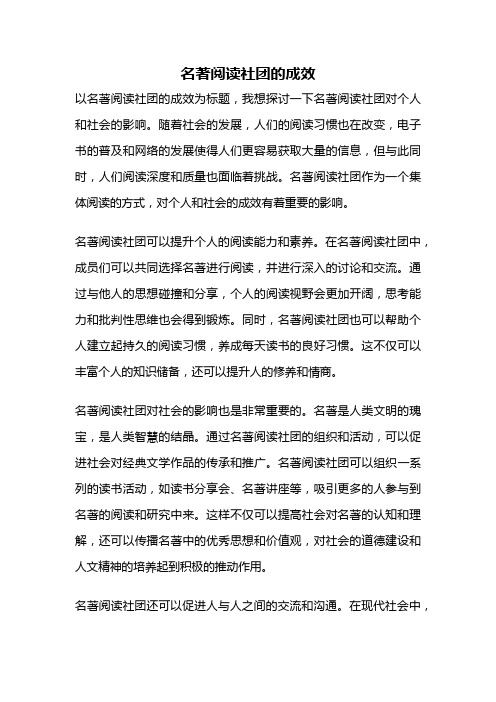 名著阅读社团的成效

以名著阅读社团的成效为标题，我想探讨一下名著阅读社团对个人和社会的影响。随着社会的发展，人们的阅读习惯也在改变，电子书的普及和网络的发展使得人们更容易获取大量的信息，但与此同时，人们阅读深度和质量也面临着挑战。名著阅读社团作为一个集体阅读的方式，对个人和社会的成效有着重要的影响。

名著阅读社团可以提升个人的阅读能力和素养。在名著阅读社团中，成员们可以共同选择名著进行阅读，并进行深入的讨论和交流。通过与他人的思想碰撞和分享，个人的阅读视野会更加开阔，思考能力和批判性思维也会得到锻炼。同时，名著阅读社团也可以帮助个人建立起持久的阅读习惯，养成每天读书的良好习惯。这不仅可以丰富个人的知识储备，还可以提升人的修养和情商。

名著阅读社团对社会的影响也是非常重要的。名著是人类文明的瑰宝，是人类智慧的结晶。通过名著阅读社团的组织和活动，可以促进社会对经典文学作品的传承和推广。名著阅读社团可以组织一系列的读书活动，如读书分享会、名著讲座等，吸引更多的人参与到名著的阅读和研究中来。这样不仅可以提高社会对名著的认知和理解，还可以传播名著中的优秀思想和价值观，对社会的道德建设和人文精神的培养起到积极的推动作用。

名著阅读社团还可以促进人与人之间的交流和沟通。在现代社会中，